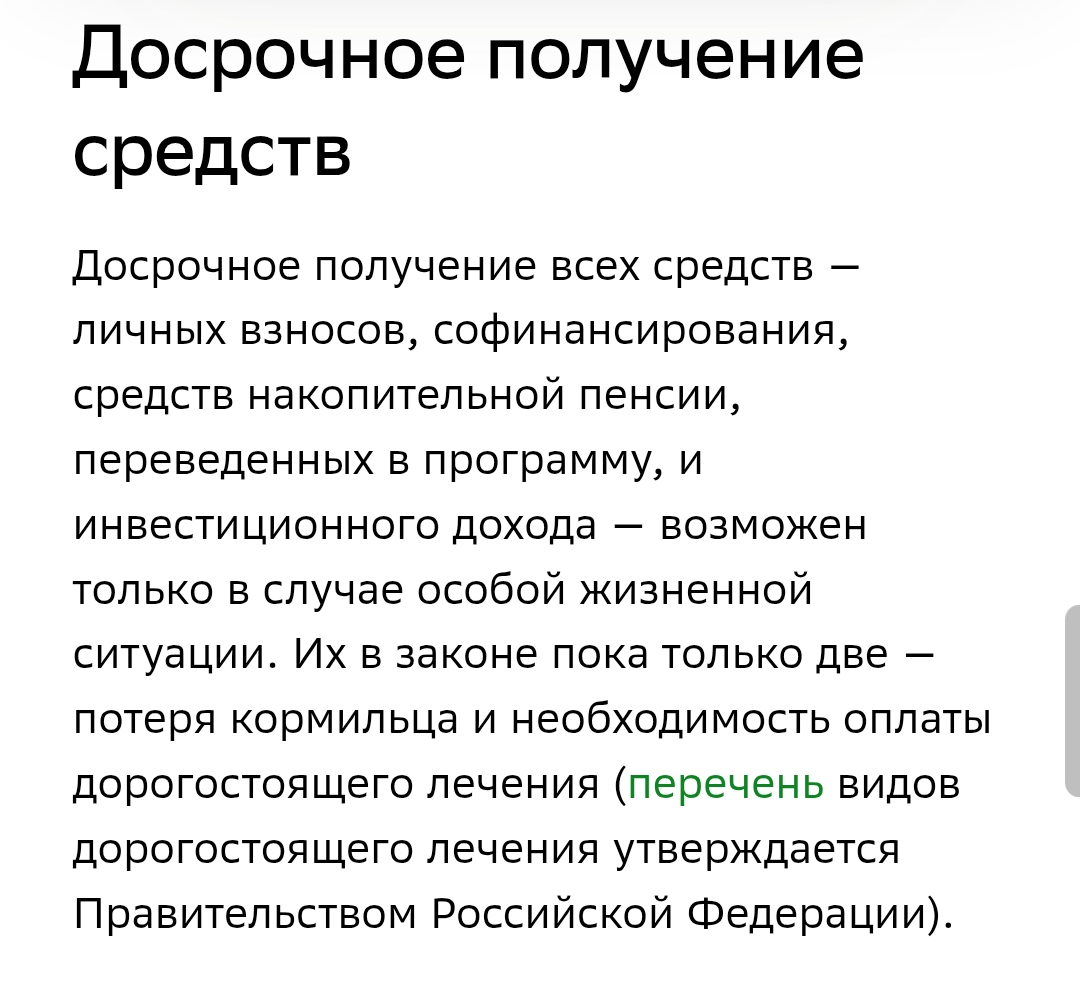 Досрочное получение средств

Досрочное получение всех средств — личных взносов, софинансирования, средств накопительной пенсии, переведенных в программу, и инвестиционного дохода — возможен только в случае особой жизненной ситуации. Их в законе пока только две — потеря кормильца и необходимость оплаты дорогостоящего лечения (перечень видов дорогостоящего лечения утверждается Правительством Российской Федерации).